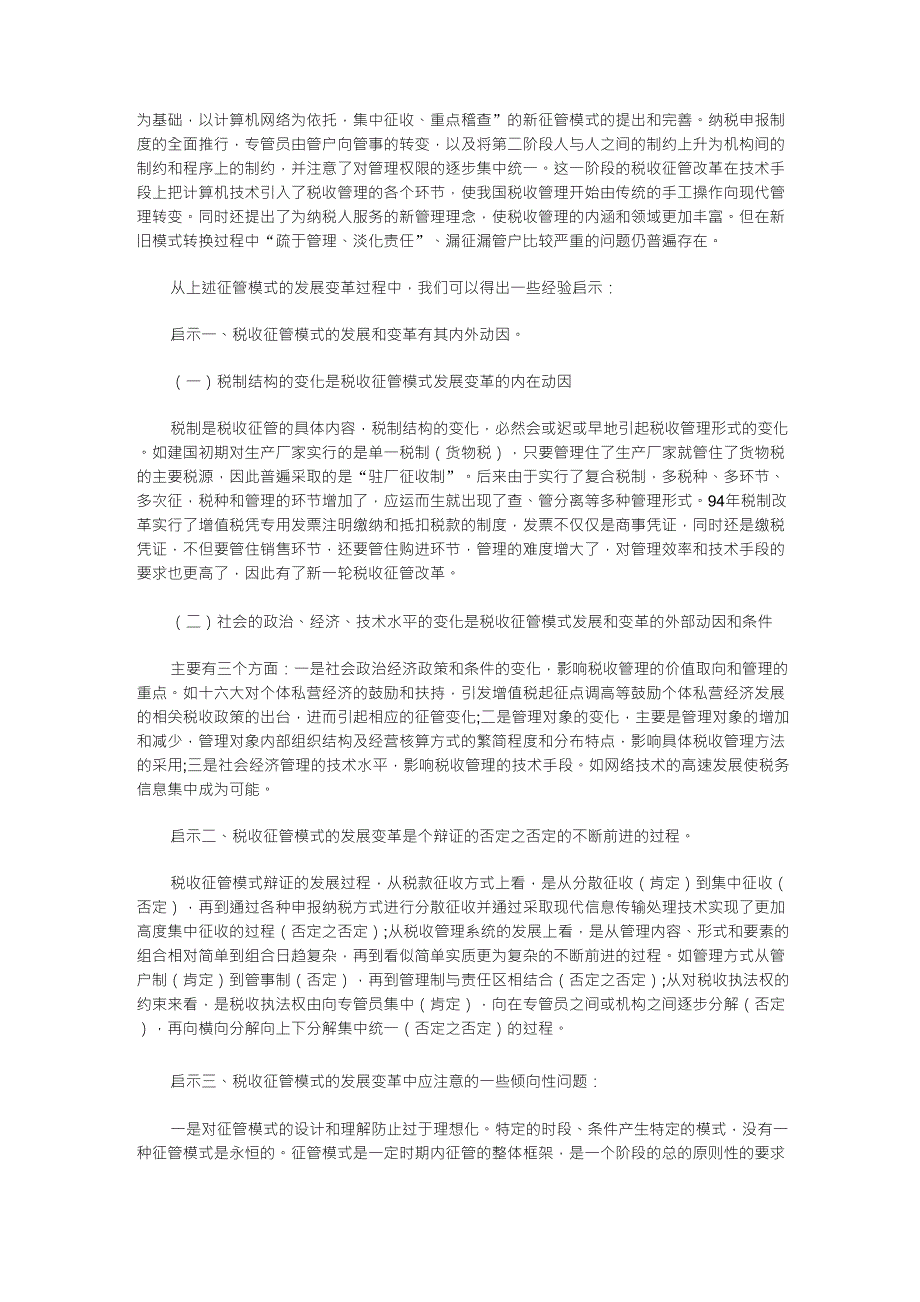 为基础，以计算机网络为依托，集中征收、重点稽查”的新征管模式的提出和完善。纳税申报制度的全面推行，专管员由管户向管事的转变，以及将第二阶段人与人之间的制约上升为机构间的制约和程序上的制约，并注意了对管理权限的逐步集中统一。这一阶段的税收征管改革在技术手段上把计算机技术引入了税收管理的各个环节，使我国税收管理开始由传统的手工操作向现代管理转变。同时还提出了为纳税人服务的新管理理念，使税收管理的内涵和领域更加丰富。但在新旧模式转换过程中“疏于管理、淡化责任”、漏征漏管户比较严重的问题仍普遍存在。

从上述征管模式的发展变革过程中，我们可以得出一些经验启示：

启示一、税收征管模式的发展和变革有其内外动因。

（一）税制结构的变化是税收征管模式发展变革的内在动因

税制是税收征管的具体内容，税制结构的变化，必然会或迟或早地引起税收管理形式的变化。如建国初期对生产厂家实行的是单一税制（货物税），只要管理住了生产厂家就管住了货物税的主要税源，因此普遍采取的是“驻厂征收制”。后来由于实行了复合税制，多税种、多环节、多次征，税种和管理的环节增加了，应运而生就出现了查、管分离等多种管理形式。94年税制改革实行了增值税凭专用发票注明缴纳和抵扣税款的制度，发票不仅仅是商事凭证，同时还是缴税凭证，不但要管住销售环节，还要管住购进环节，管理的难度增大了，对管理效率和技术手段的要求也更高了，因此有了新一轮税收征管改革。

（二）社会的政治、经济、技术水平的变化是税收征管模式发展和变革的外部动因和条件

主要有三个方面：一是社会政治经济政策和条件的变化，影响税收管理的价值取向和管理的重点。如十六大对个体私营经济的鼓励和扶持，引发增值税起征点调高等鼓励个体私营经济发展的相关税收政策的出台，进而引起相应的征管变化;二是管理对象的变化，主要是管理对象的增加和减少，管理对象内部组织结构及经营核算方式的繁简程度和分布特点，影响具体税收管理方法的采用;三是社会经济管理的技术水平，影响税收管理的技术手段。如网络技术的高速发展使税务信息集中成为可能。

启示二、税收征管模式的发展变革是个辩证的否定之否定的不断前进的过程。

税收征管模式辩证的发展过程，从税款征收方式上看，是从分散征收（肯定）到集中征收（否定），再到通过各种申报纳税方式进行分散征收并通过采取现代信息传输处理技术实现了更加高度集中征收的过程（否定之否定）;从税收管理系统的发展上看，是从管理内容、形式和要素的组合相对简单到组合日趋复杂，再到看似简单实质更为复杂的不断前进的过程。如管理方式从管户制（肯定）到管事制（否定），再到管理制与责任区相结合（否定之否定）;从对税收执法权的约束来看，是税收执法权由向专管员集中（肯定），向在专管员之间或机构之间逐步分解（否定），再向横向分解向上下分解集中统一（否定之否定）的过程。

启示三、税收征管模式的发展变革中应注意的一些倾向性问题：

一是对征管模式的设计和理解防止过于理想化。特定的时段、条件产生特定的模式，没有一种征管模式是永恒的。征管模式是一定时期内征管的整体框架，是一个阶段的总的原则性的要求